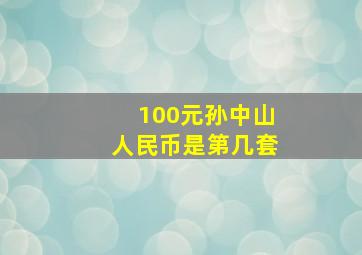 100元孙中山
人民币是第几套